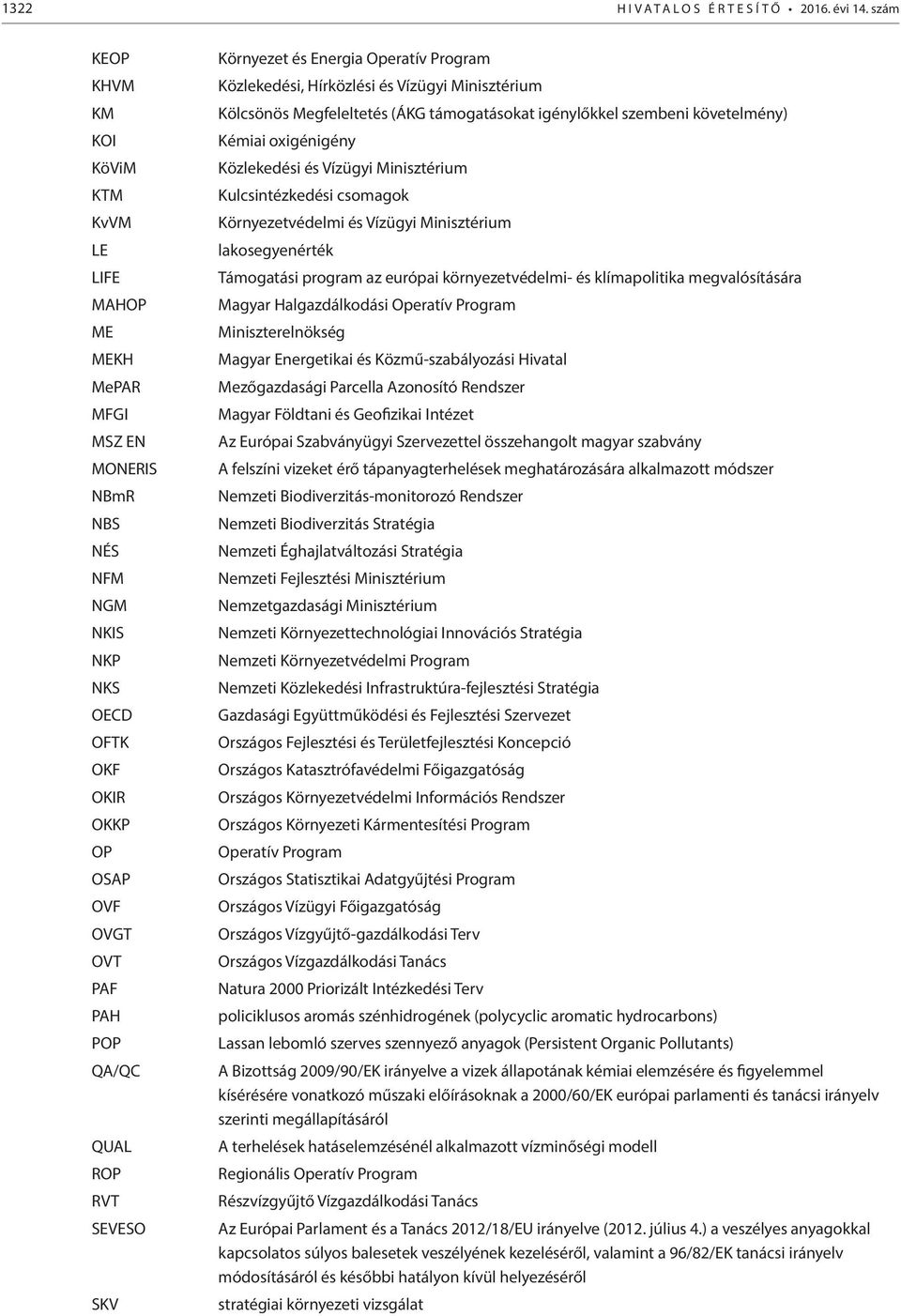 1322 HIVATALOS ÉRTESÍTŐ • 2016. évi 14. szám

| | |
|---|---|
| KEOP | Környezet és Energia Operatív Program |
| KHVM | Közlekedési, Hírközlési és Vízügyi Minisztérium |
| KM | Kölcsönös Megfeleltetés (ÁKG támogatásokat igénylőkkel szembeni követelmény) |
| KOI | Kémiai oxigénigény |
| KöViM | Közlekedési és Vízügyi Minisztérium |
| KTM | Kulcsintézkedési csomagok |
| KvVM | Környezetvédelmi és Vízügyi Minisztérium |
| LE | lakosegyenérték |
| LIFE | Támogatási program az európai környezetvédelmi- és klímapolitika megvalósítására |
| MAHOP | Magyar Halgazdálkodási Operatív Program |
| ME | Miniszterelnökség |
| MEKH | Magyar Energetikai és Közmű-szabályozási Hivatal |
| MePAR | Mezőgazdasági Parcella Azonosító Rendszer |
| MFGI | Magyar Földtani és Geofizikai Intézet |
| MSZ EN | Az Európai Szabványügyi Szervezettel összehangolt magyar szabvány |
| MONERIS | A felszíni vizeket érő tápanyagterhelések meghatározására alkalmazott módszer |
| NBmR | Nemzeti Biodiverzitás-monitorozó Rendszer |
| NBS | Nemzeti Biodiverzitás Stratégia |
| NÉS | Nemzeti Éghajlatváltozási Stratégia |
| NFM | Nemzeti Fejlesztési Minisztérium |
| NGM | Nemzetgazdasági Minisztérium |
| NKIS | Nemzeti Környezettechnológiai Innovációs Stratégia |
| NKP | Nemzeti Környezetvédelmi Program |
| NKS | Nemzeti Közlekedési Infrastruktúra-fejlesztési Stratégia |
| OECD | Gazdasági Együttműködési és Fejlesztési Szervezet |
| OFTK | Országos Fejlesztési és Területfejlesztési Koncepció |
| OKF | Országos Katasztrófavédelmi Főigazgatóság |
| OKIR | Országos Környezetvédelmi Információs Rendszer |
| OKKP | Országos Környezeti Kármentesítési Program |
| OP | Operatív Program |
| OSAP | Országos Statisztikai Adatgyűjtési Program |
| OVF | Országos Vízügyi Főigazgatóság |
| OVGT | Országos Vízgyűjtő-gazdálkodási Terv |
| OVT | Országos Vízgazdálkodási Tanács |
| PAF | Natura 2000 Priorizált Intézkedési Terv |
| PAH | policiklusos aromás szénhidrogének (polycyclic aromatic hydrocarbons) |
| POP | Lassan lebomló szerves szennyező anyagok (Persistent Organic Pollutants) |
| QA/QC | A Bizottság 2009/90/EK irányelve a vizek állapotának kémiai elemzésére és figyelemmel kísérésére vonatkozó műszaki előírásoknak a 2000/60/EK európai parlamenti és tanácsi irányelv szerinti megállapításáról |
| QUAL | A terhelések hatáselemzésénél alkalmazott vízminőségi modell |
| ROP | Regionális Operatív Program |
| RVT | Részvízgyűjtő Vízgazdálkodási Tanács |
| SEVESO | Az Európai Parlament és a Tanács 2012/18/EU irányelve (2012. július 4.) a veszélyes anyagokkal kapcsolatos súlyos balesetek veszélyének kezeléséről, valamint a 96/82/EK tanácsi irányelv módosításáról és későbbi hatályon kívül helyezéséről |
| SKV | stratégiai környezeti vizsgálat |